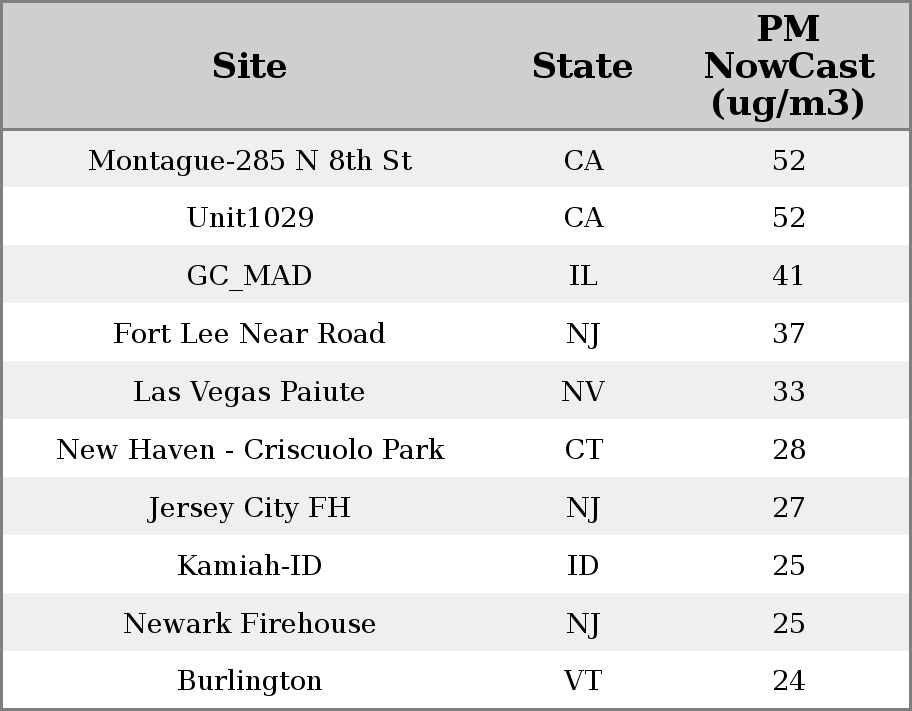 | Site | State | PM NowCast (ug/m3) |
|---|---|---|
| Montague-285 N 8th St | CA | 52 |
| Unit1029 | CA | 52 |
| GC_MAD | IL | 41 |
| Fort Lee Near Road | NJ | 37 |
| Las Vegas Paiute | NV | 33 |
| New Haven - Criscuolo Park | CT | 28 |
| Jersey City FH | NJ | 27 |
| Kamiah-ID | ID | 25 |
| Newark Firehouse | NJ | 25 |
| Burlington | VT | 24 |